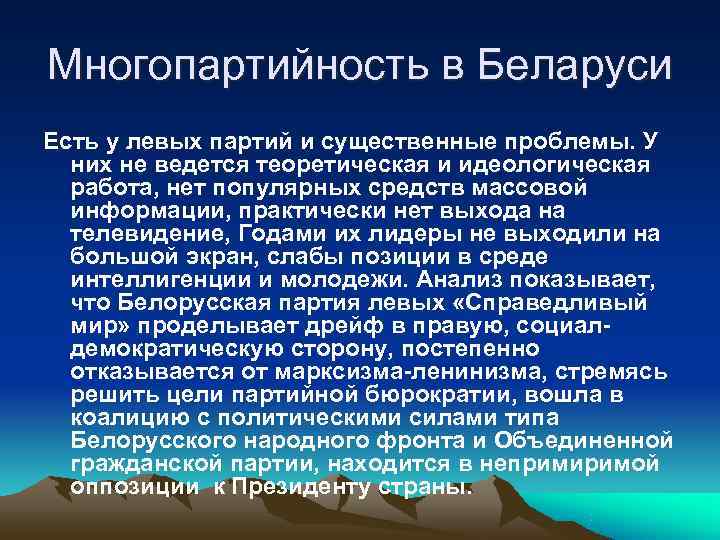 Многопартийность в Беларуси

Есть у левых партий и существенные проблемы. У них не ведется теоретическая и идеологическая работа, нет популярных средств массовой информации, практически нет выхода на телевидение, Годами их лидеры не выходили на большой экран, слабы позиции в среде интеллигенции и молодежи. Анализ показывает, что Белорусская партия левых «Справедливый мир» проделывает дрейф в правую, социал-демократическую сторону, постепенно отказывается от марксизма-ленинизма, стремясь решить цели партийной бюрократии, вошла в коалицию с политическими силами типа Белорусского народного фронта и Объединенной гражданской партии, находится в непримиримой оппозиции к Президенту страны.